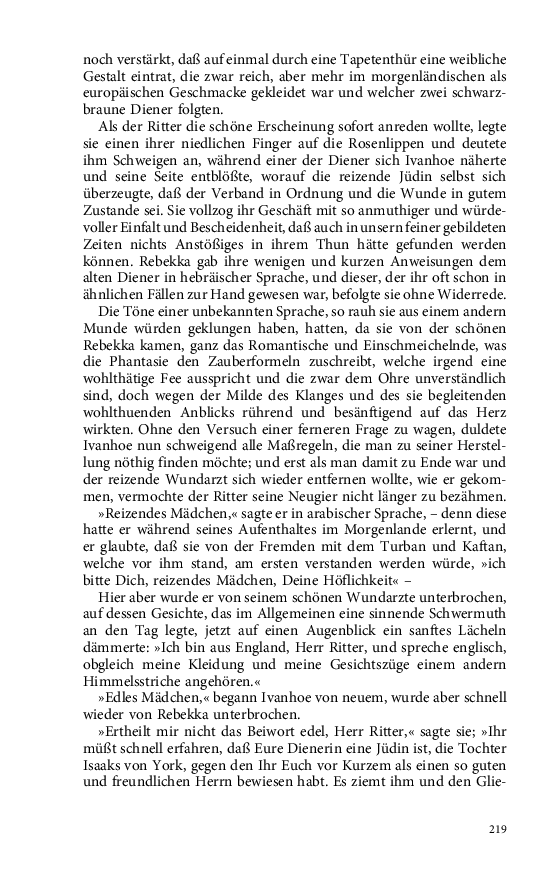 noch verstärkt, daß auf einmal durch eine Tapetenthür eine weibliche Gestalt eintrat, die zwar reich, aber mehr im morgenländischen als europäischen Geschmacke gekleidet war und welcher zwei schwarzbraune Diener folgten.

Als der Ritter die schöne Erscheinung sofort anreden wollte, legte sie einen ihrer niedlichen Finger auf die Rosenlippen und deutete ihm Schweigen an, während einer der Diener sich Ivanhoe näherte und seine Seite entblößte, worauf die reizende Jüdin selbst sich überzeugte, daß der Verband in Ordnung und die Wunde in gutem Zustande sei. Sie vollzog ihr Geschäft mit so anmuthiger und würdevoller Einfalt und Bescheidenheit, daß auch in unsern feiner gebildeten Zeiten nichts Anstößiges in ihrem Thun hätte gefunden werden können. Rebekka gab ihre wenigen und kurzen Anweisungen dem alten Diener in hebräischer Sprache, und dieser, der ihr oft schon in ähnlichen Fällen zur Hand gewesen war, befolgte sie ohne Widerrede.

Die Töne einer unbekannten Sprache, so rauh sie aus einem andern Munde würden geklungen haben, hatten, da sie von der schönen Rebekka kamen, ganz das Romantische und Einschmeichelnde, was die Phantasie den Zauberformeln zuschreibt, welche irgend eine wohlthätige Fee ausspricht und die zwar dem Ohre unverständlich sind, doch wegen der Milde des Klanges und des sie begleitenden wohlthuenden Anblicks rührend und besänftigend auf das Herz wirkten. Ohne den Versuch einer ferneren Frage zu wagen, duldete Ivanhoe nun schweigend alle Maßregeln, die man zu seiner Herstellung nöthig finden möchte; und erst als man damit zu Ende war und der reizende Wundarzt sich wieder entfernen wollte, wie er gekommen, vermochte der Ritter seine Neugier nicht länger zu bezähmen.

»Reizendes Mädchen,« sagte er in arabischer Sprache, – denn diese hatte er während seines Aufenthaltes im Morgenlande erlernt, und er glaubte, daß sie von der Fremden mit dem Turban und Kaftan, welche vor ihm stand, am ersten verstanden werden würde, »ich bitte Dich, reizendes Mädchen, Deine Höflichkeit« –

Hier aber wurde er von seinem schönen Wundarzte unterbrochen, auf dessen Gesichte, das im Allgemeinen eine sinnende Schwermuth an den Tag legte, jetzt auf einen Augenblick ein sanftes Lächeln dämmerte: »Ich bin aus England, Herr Ritter, und spreche englisch, obgleich meine Kleidung und meine Gesichtszüge einem andern Himmelsstriche angehören.«

»Edles Mädchen,« begann Ivanhoe von neuem, wurde aber schnell wieder von Rebekka unterbrochen.

»Ertheilt mir nicht das Beiwort edel, Herr Ritter,« sagte sie; »Ihr müßt schnell erfahren, daß Eure Dienerin eine Jüdin ist, die Tochter Isaaks von York, gegen den Ihr Euch vor Kurzem als einen so guten und freundlichen Herrn bewiesen habt. Es ziemt ihm und den Glie-

219